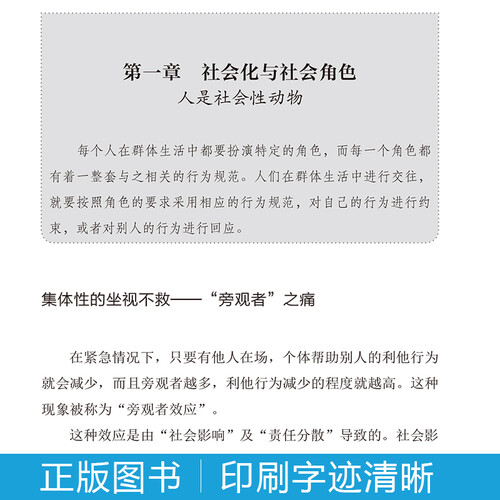 第一章　社会化与社会角色
人是社会性动物

每个人在群体生活中都要扮演特定的角色，而每一个角色都有着一整套与之相关的行为规范。人们在群体生活中进行交往，就要按照角色的要求采用相应的行为规范，对自己的行为进行约束，或者对别人的行为进行回应。

集体性的坐视不救——“旁观者”之痛

在紧急情况下，只要有他人在场，个体帮助别人的利他行为就会减少，而且旁观者越多，利他行为减少的程度就越高。这种现象被称为“旁观者效应”。

这种效应是由“社会影响”及“责任分散”导致的。社会影

正版图书 | 印刷字迹清晰